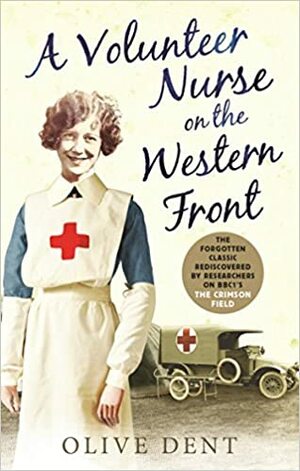 A Volunteer Nurse on the Western Front

THE FORGOTTEN CLASSIC REDISCOVERED BY RESEARCHERS ON BBC1'S THE CRIMSON FIELD

OLIVE DENT